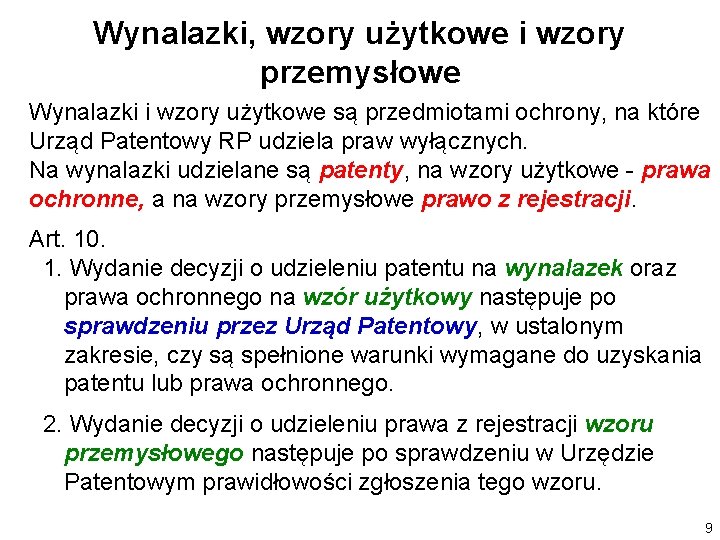 Wynalazki, wzory użytkowe i wzory przemysłowe

Wynalazki i wzory użytkowe są przedmiotami ochrony, na które Urząd Patentowy RP udziela praw wyłącznych.
Na wynalazki udzielane są patenty, na wzory użytkowe - prawa ochronne, a na wzory przemysłowe prawo z rejestracji.

Art. 10.
1. Wydanie decyzji o udzieleniu patentu na wynalazek oraz prawa ochronnego na wzór użytkowy następuje po sprawdzeniu przez Urząd Patentowy, w ustalonym zakresie, czy są spełnione warunki wymagane do uzyskania patentu lub prawa ochronnego.

2. Wydanie decyzji o udzieleniu prawa z rejestracji wzoru przemysłowego następuje po sprawdzeniu w Urzędzie Patentowym prawidłowości zgłoszenia tego wzoru.

9